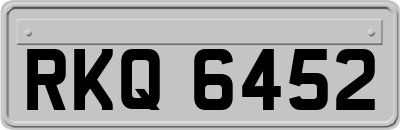 RKQ 6452